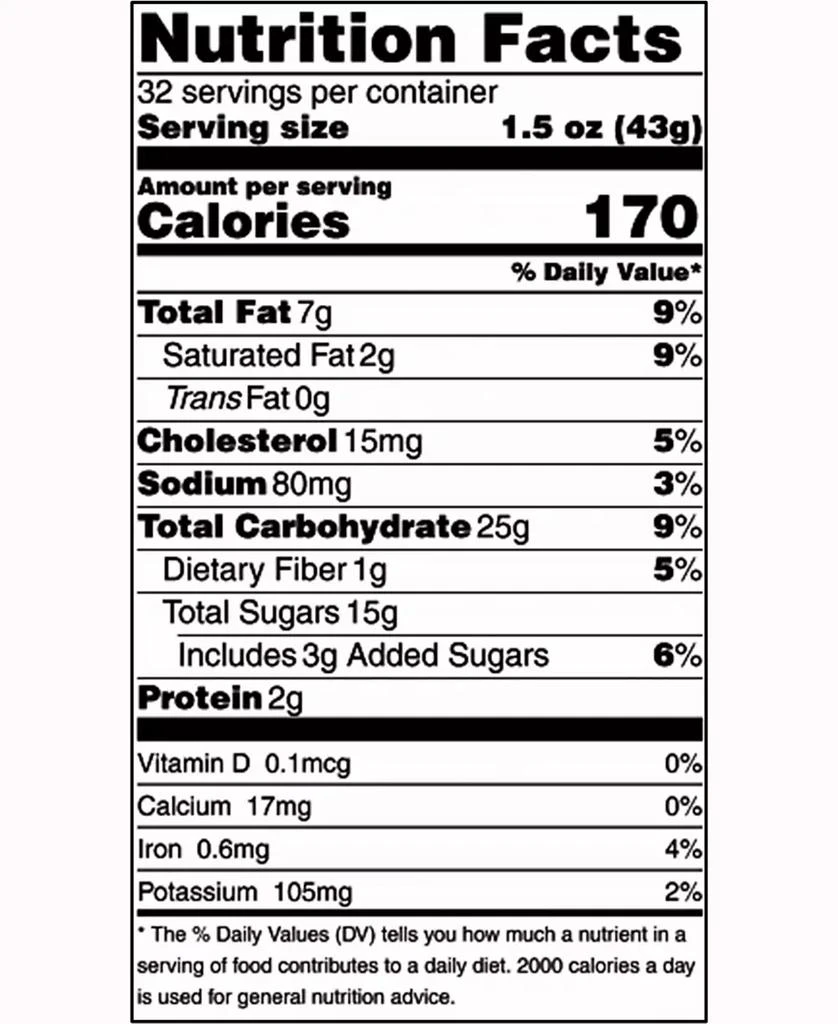 Nutrition Facts
32 servings per container
Serving size 1.5 oz (43g)

Amount per serving
Calories 170

% Daily Value*

Total Fat 7g 9%
Saturated Fat 2g 9%
Trans Fat 0g
Cholesterol 15mg 5%
Sodium 80mg 3%
Total Carbohydrate 25g 9%
Dietary Fiber 1g 5%
Total Sugars 15g
Includes 3g Added Sugars 6%
Protein 2g

Vitamin D 0.1mcg 0%
Calcium 17mg 0%
Iron 0.6mg 4%
Potassium 105mg 2%

* The % Daily Values (DV) tells you how much a nutrient in a serving of food contributes to a daily diet. 2000 calories a day is used for general nutrition advice.